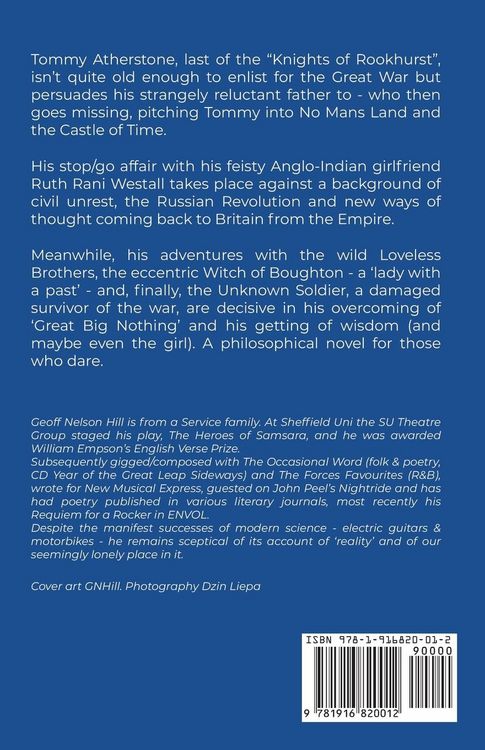 Tommy Atherstone, last of the “Knights of Rookhurst”, isn’t quite old enough to enlist for the Great War but persuades his strangely reluctant father to - who then goes missing, pitching Tommy into No Mans Land and the Castle of Time.

His stop/go affair with his feisty Anglo-Indian girlfriend Ruth Rani Westall takes place against a background of civil unrest, the Russian Revolution and new ways of thought coming back to Britain from the Empire.

Meanwhile, his adventures with the wild Loveless Brothers, the eccentric Witch of Boughton - a ‘lady with a past’ - and, finally, the Unknown Soldier, a damaged survivor of the war, are decisive in his overcoming of ‘Great Big Nothing’ and his getting of wisdom (and maybe even the girl). A philosophical novel for those who dare.

Geoff Nelson Hill is from a Service family. At Sheffield Uni the SU Theatre Group staged his play, The Heroes of Samsara, and he was awarded William Empson’s English Verse Prize.
Subsequently gigged/composed with The Occasional Word (folk & poetry, CD Year of the Great Leap Sideways) and The Forces Favourites (R&B), wrote for New Musical Express, guested on John Peel’s Nightride and has had poetry published in various literary journals, most recently his Requiem for a Rocker in ENVOL.
Despite the manifest successes of modern science - electric guitars & motorbikes - he remains sceptical of its account of ‘reality’ and of our seemingly lonely place in it.

Cover art GNHill. Photography Dzin Liepa

ISBN 978-1-916820-01-2
90000
9 781916 820012